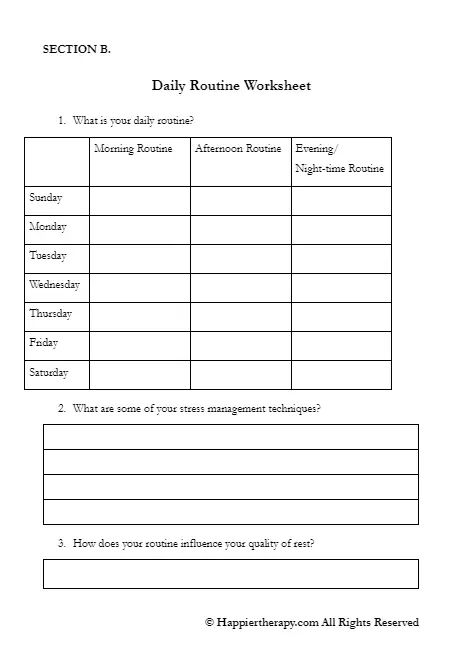 SECTION B.

Daily Routine Worksheet

1. What is your daily routine?

| | Morning Routine | Afternoon Routine | Evening/ Night-time Routine |
|---|---|---|---|
| Sunday | | | |
| Monday | | | |
| Tuesday | | | |
| Wednesday | | | |
| Thursday | | | |
| Friday | | | |
| Saturday | | | |

2. What are some of your stress management techniques?

3. How does your routine influence your quality of rest?

© Happiertherapy.com All Rights Reserved